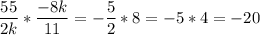 $\frac{55}{2k} * \frac{-8k}{11} = -\frac{5}{2} * 8 = -5 * 4 = -20$